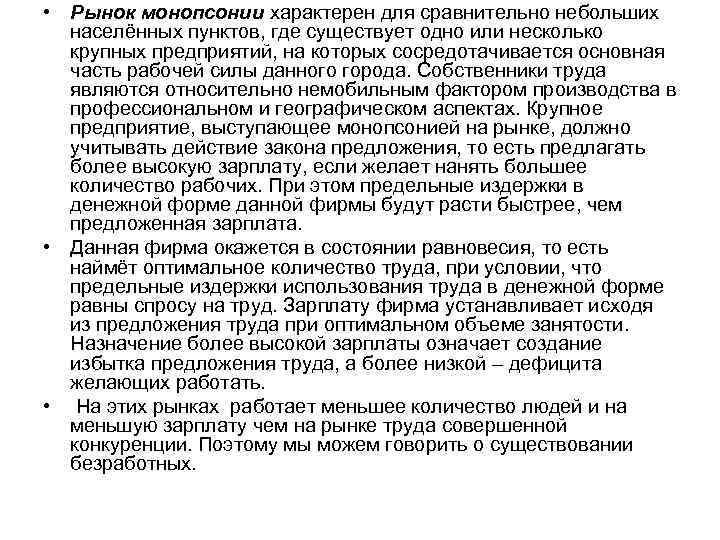 • Рынок монопсонии характерен для сравнительно небольших населённых пунктов, где существует одно или несколько крупных предприятий, на которых сосредотачивается основная часть рабочей силы данного города. Собственники труда являются относительно немобильным фактором производства в профессиональном и географическом аспектах. Крупное предприятие, выступающее монопсонией на рынке, должно учитывать действие закона предложения, то есть предлагать более высокую зарплату, если желает нанять большее количество рабочих. При этом предельные издержки в денежной форме данной фирмы будут расти быстрее, чем предложенная зарплата.

• Данная фирма окажется в состоянии равновесия, то есть наймёт оптимальное количество труда, при условии, что предельные издержки использования труда в денежной форме равны спросу на труд. Зарплату фирма устанавливает исходя из предложения труда при оптимальном объеме занятости. Назначение более высокой зарплаты означает создание избытка предложения труда, а более низкой – дефицита желающих работать.

• На этих рынках работает меньшее количество людей и на меньшую зарплату чем на рынке труда совершенной конкуренции. Поэтому мы можем говорить о существовании безработных.